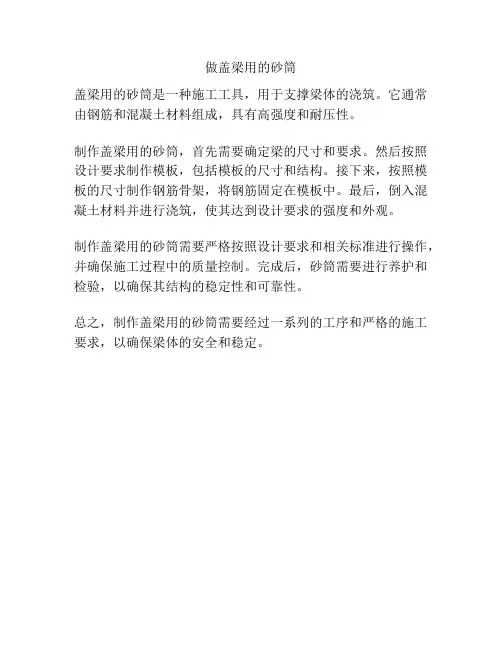 做盖梁用的砂筒

盖梁用的砂筒是一种施工工具，用于支撑梁体的浇筑。它通常由钢筋和混凝土材料组成，具有高强度和耐压性。

制作盖梁用的砂筒，首先需要确定梁的尺寸和要求。然后按照设计要求制作模板，包括模板的尺寸和结构。接下来，按照模板的尺寸制作钢筋骨架，将钢筋固定在模板中。最后，倒入混凝土材料并进行浇筑，使其达到设计要求的强度和外观。

制作盖梁用的砂筒需要严格按照设计要求和相关标准进行操作，并确保施工过程中的质量控制。完成后，砂筒需要进行养护和检验，以确保其结构的稳定性和可靠性。

总之，制作盖梁用的砂筒需要经过一系列的工序和严格的施工要求，以确保梁体的安全和稳定。